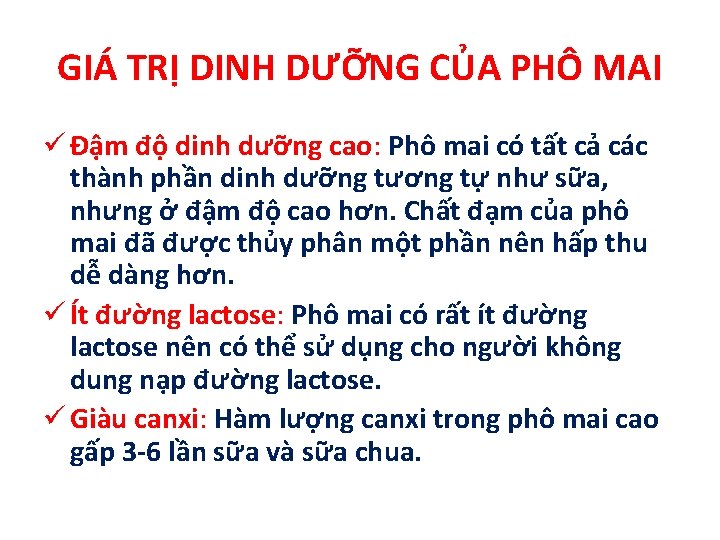 GIÁ TRỊ DINH DƯỠNG CỦA PHÔ MAI

✓ Đậm độ dinh dưỡng cao: Phô mai có tất cả các thành phần dinh dưỡng tương tự như sữa, nhưng ở đậm độ cao hơn. Chất đạm của phô mai đã được thủy phân một phần nên hấp thu dễ dàng hơn.

✓ Ít đường lactose: Phô mai có rất ít đường lactose nên có thể sử dụng cho người không dung nạp đường lactose.

✓ Giàu canxi: Hàm lượng canxi trong phô mai cao gấp 3-6 lần sữa và sữa chua.